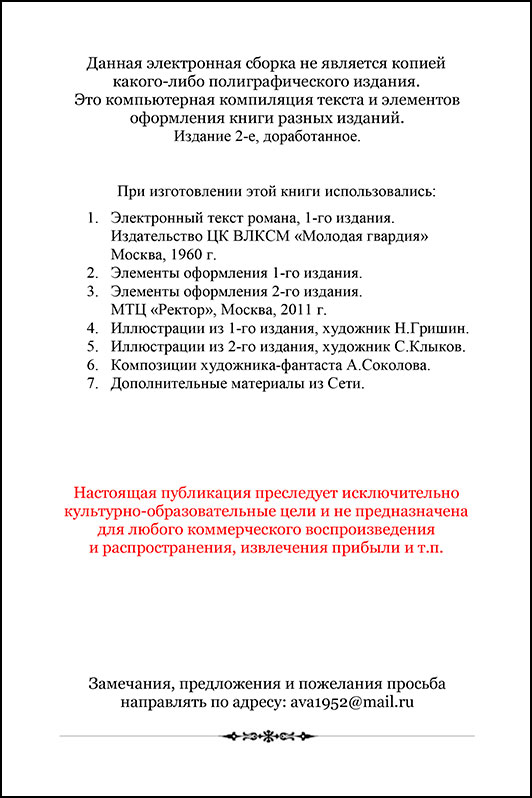 Данная электронная сборка не является копией какого-либо полиграфического издания.
Это компьютерная компиляция текста и элементов оформления книги разных изданий.
Издание 2-е, доработанное.

При изготовлении этой книги использовались:

1. Электронный текст романа, 1-го издания. Издательство ЦК ВЛКСМ «Молодая гвардия» Москва, 1960 г.
2. Элементы оформления 1-го издания.
3. Элементы оформления 2-го издания. МТЦ «Ректор», Москва, 2011 г.
4. Иллюстрации из 1-го издания, художник Н.Гришин.
5. Иллюстрации из 2-го издания, художник С.Клыков.
6. Композиции художника-фантаста А.Соколова.
7. Дополнительные материалы из Сети.

Настоящая публикация преследует исключительно культурно-образовательные цели и не предназначена для любого коммерческого воспроизведения и распространения, извлечения прибыли и т.п.

Замечания, предложения и пожелания просьба направлять по адресу: ava1952@mail.ru